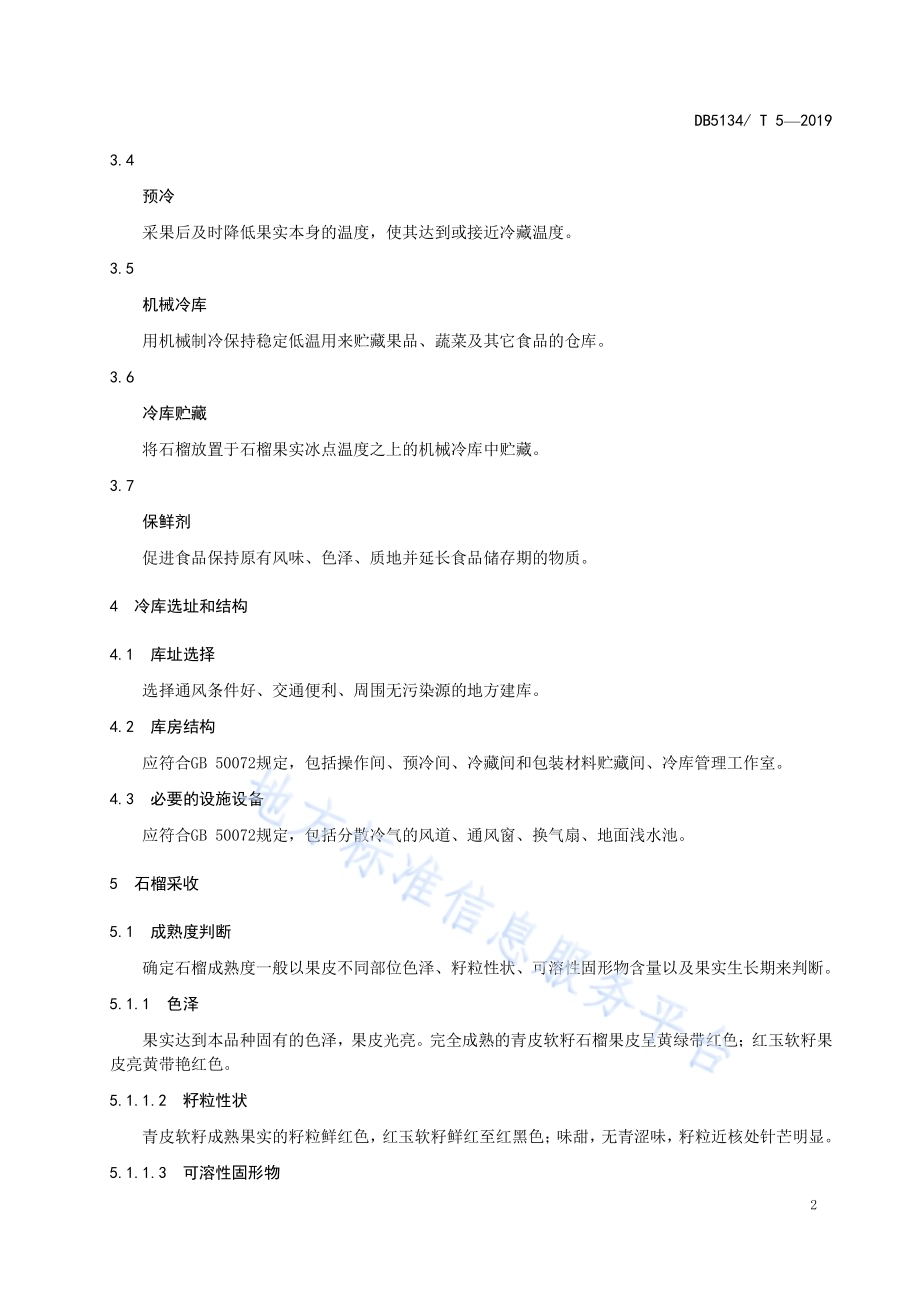 DB5134/ T 5—2019

3.4

预冷

采果后及时降低果实本身的温度，使其达到或接近冷藏温度。

3.5

机械冷库

用机械制冷保持稳定低温用来贮藏果品、蔬菜及其它食品的仓库。

3.6

冷库贮藏

将石榴放置于石榴果实冰点温度之上的机械冷库中贮藏。

3.7

保鲜剂

促进食品保持原有风味、色泽、质地并延长食品储存期的物质。

4 冷库选址和结构

4.1 库址选择

选择通风条件好、交通便利、周围无污染源的地方建库。

4.2 库房结构

应符合GB 50072规定，包括操作间、预冷间、冷藏间和包装材料贮藏间、冷库管理工作室。

4.3 必要的设施设备

应符合GB 50072规定，包括分散冷气的风道、通风窗、换气扇、地面浅水池。

5 石榴采收

5.1 成熟度判断

确定石榴成熟度一般以果皮不同部位色泽、籽粒性状、可溶性固形物含量以及果实生长期来判断。

5.1.1 色泽

果实达到本品种固有的色泽，果皮光亮。完全成熟的青皮软籽石榴果皮呈黄绿带红色；红玉软籽果皮亮黄带艳红色。

5.1.1.2 籽粒性状

青皮软籽成熟果实的籽粒鲜红色，红玉软籽鲜红至红黑色；味甜，无青涩味，籽粒近核处针芒明显。

5.1.1.3 可溶性固形物

地方标准信息服务平台

2